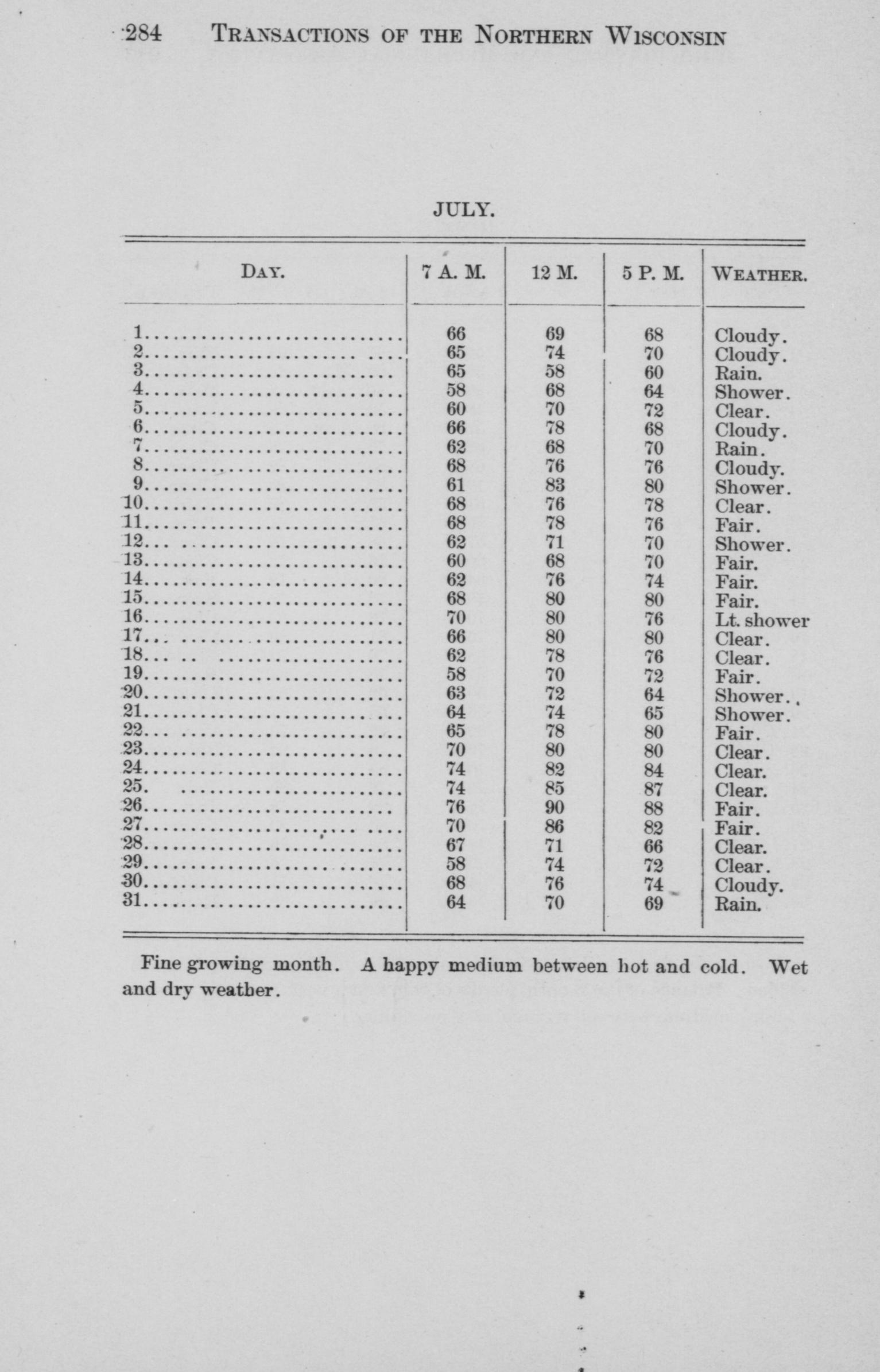 284 TRANSACTIONS OF THE NORTHERN WISCONSIN

JULY.

| DAY. | 7 A. M. | 12 M. | 5 P. M. | WEATHER. |
|---|---|---|---|---|
| 1 | 66 | 69 | 68 | Cloudy. |
| 2 | 65 | 74 | 70 | Cloudy. |
| 3 | 65 | 58 | 60 | Rain. |
| 4 | 58 | 68 | 64 | Shower. |
| 5 | 60 | 70 | 72 | Clear. |
| 6 | 66 | 78 | 68 | Cloudy. |
| 7 | 62 | 68 | 70 | Rain. |
| 8 | 68 | 76 | 76 | Cloudy. |
| 9 | 61 | 83 | 80 | Shower. |
| 10 | 68 | 76 | 78 | Clear. |
| 11 | 68 | 78 | 76 | Fair. |
| 12 | 62 | 71 | 70 | Shower. |
| 13 | 60 | 68 | 70 | Fair. |
| 14 | 62 | 76 | 74 | Fair. |
| 15 | 68 | 80 | 80 | Fair. |
| 16 | 70 | 80 | 76 | Lt. shower |
| 17 | 66 | 80 | 80 | Clear. |
| 18 | 62 | 78 | 76 | Clear. |
| 19 | 58 | 70 | 72 | Fair. |
| 20 | 63 | 72 | 64 | Shower. |
| 21 | 64 | 74 | 65 | Shower. |
| 22 | 65 | 78 | 80 | Fair. |
| 23 | 70 | 80 | 80 | Clear. |
| 24 | 74 | 82 | 84 | Clear. |
| 25 | 74 | 85 | 87 | Clear. |
| 26 | 76 | 90 | 88 | Fair. |
| 27 | 70 | 86 | 82 | Fair. |
| 28 | 67 | 71 | 66 | Clear. |
| 29 | 58 | 74 | 72 | Clear. |
| 30 | 68 | 76 | 74 | Cloudy. |
| 31 | 64 | 70 | 69 | Rain. |

Fine growing month. A happy medium between hot and cold. Wet and dry weather.